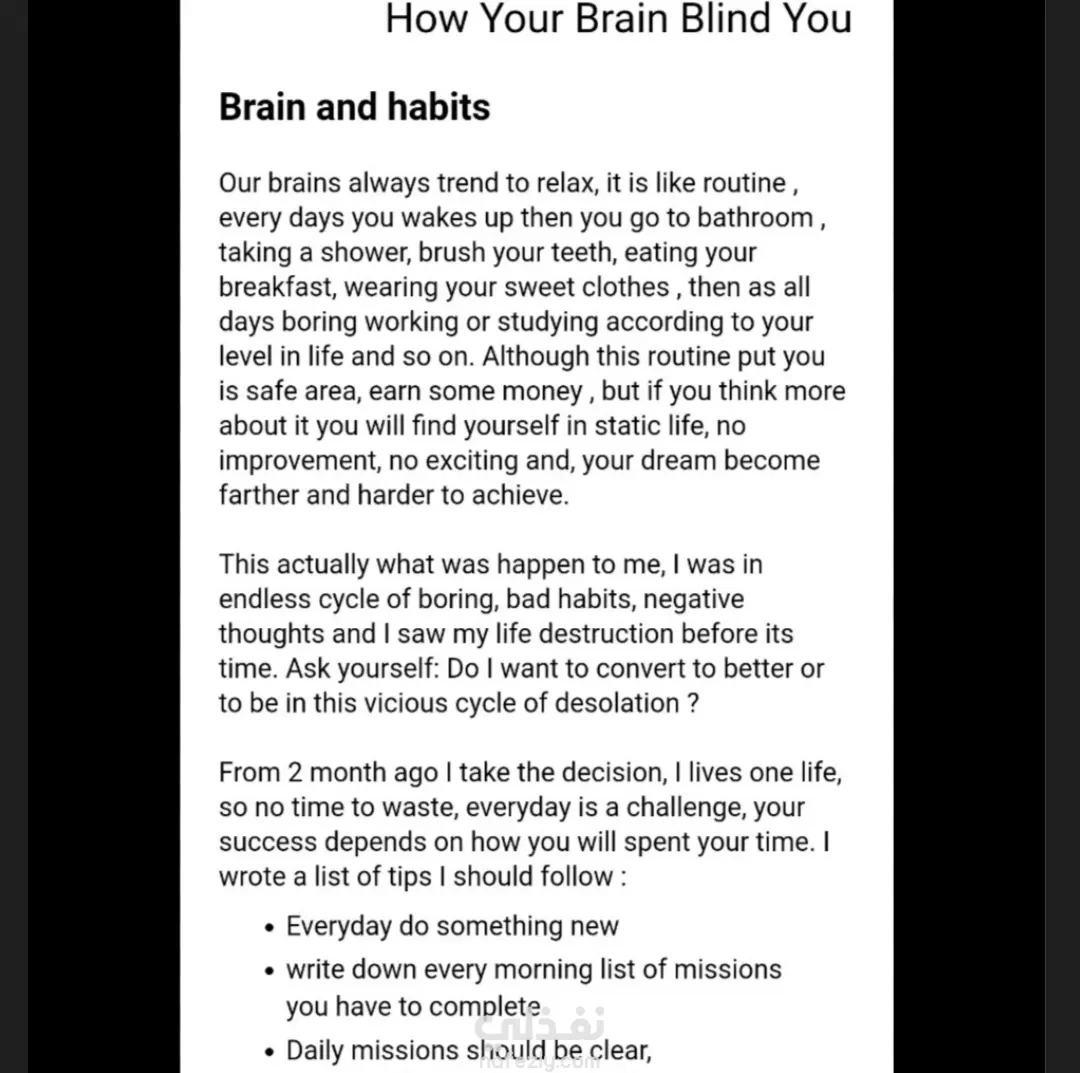 How Your Brain Blind You

Brain and habits

Our brains always trend to relax, it is like routine , every days you wakes up then you go to bathroom , taking a shower, brush your teeth, eating your breakfast, wearing your sweet clothes , then as all days boring working or studying according to your level in life and so on. Although this routine put you is safe area, earn some money , but if you think more about it you will find yourself in static life, no improvement, no exciting and, your dream become farther and harder to achieve.

This actually what was happen to me, I was in endless cycle of boring, bad habits, negative thoughts and I saw my life destruction before its time. Ask yourself: Do I want to convert to better or to be in this vicious cycle of desolation ?

From 2 month ago I take the decision, I lives one life, so no time to waste, everyday is a challenge, your success depends on how you will spent your time. I wrote a list of tips I should follow :

• Everyday do something new
• write down every morning list of missions you have to complete
• Daily missions should be clear,

نفذلي
nafezly.com